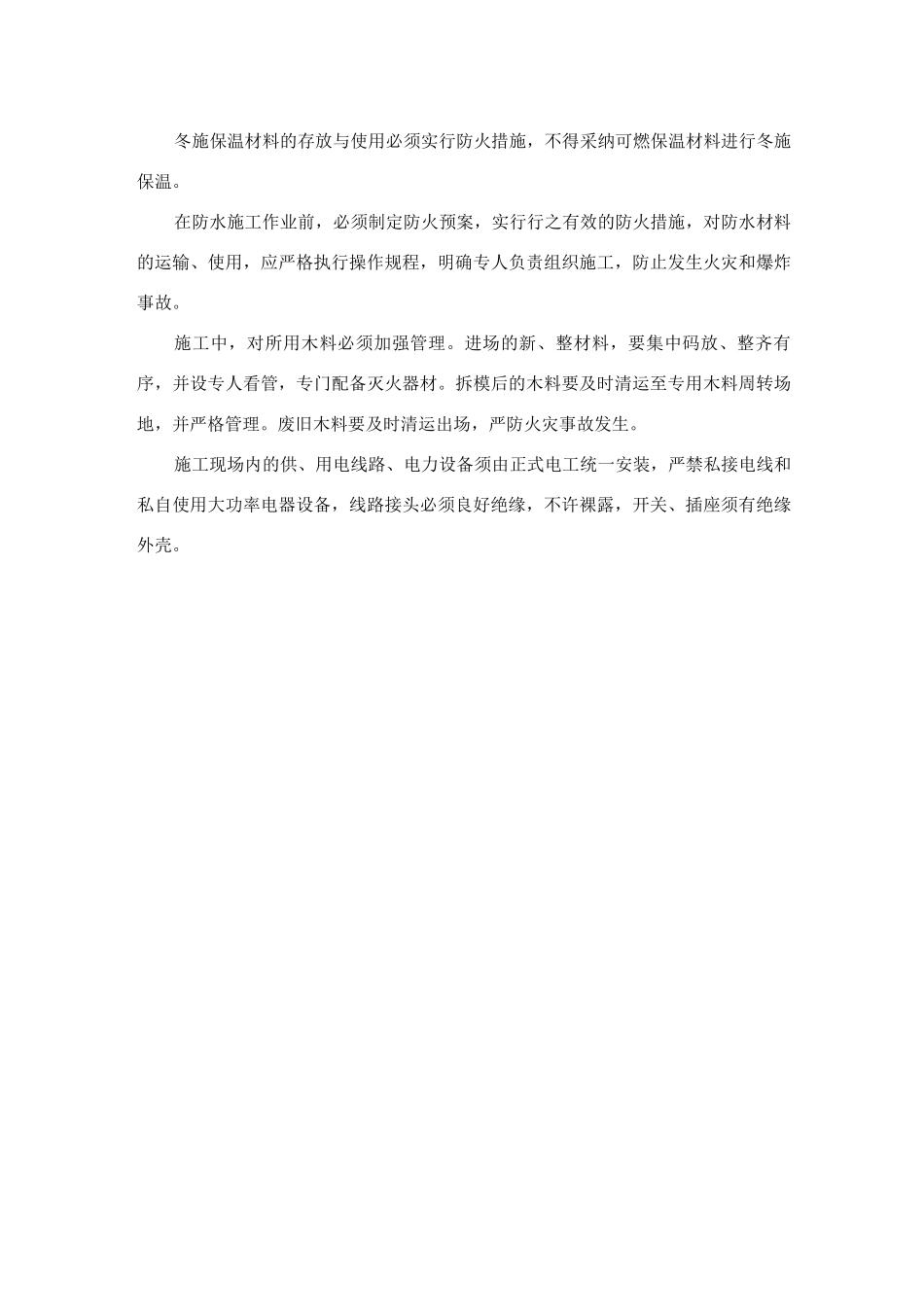 冬施保温材料的存放与使用必须实行防火措施，不得采纳可燃保温材料进行冬施保温。

在防水施工作业前，必须制定防火预案，实行行之有效的防火措施，对防水材料的运输、使用，应严格执行操作规程，明确专人负责组织施工，防止发生火灾和爆炸事故。

施工中，对所用木料必须加强管理。进场的新、整材料，要集中码放、整齐有序，并设专人看管，专门配备灭火器材。拆模后的木料要及时清运至专用木料周转场地，并严格管理。废旧木料要及时清运出场，严防火灾事故发生。

施工现场内的供、用电线路、电力设备须由正式电工统一安装，严禁私接电线和私自使用大功率电器设备，线路接头必须良好绝缘，不许裸露，开关、插座须有绝缘外壳。